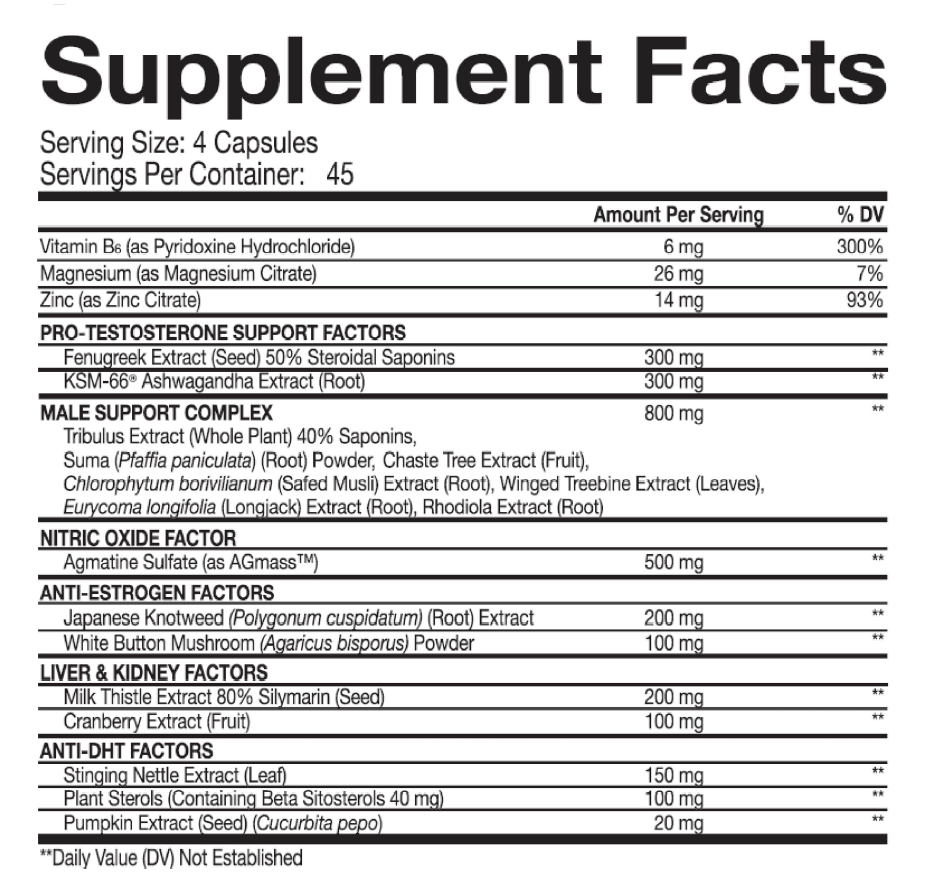 Supplement Facts

Serving Size: 4 Capsules
Servings Per Container: 45

| | Amount Per Serving | % DV |
|---|---|---|
| Vitamin $B_6$ (as Pyridoxine Hydrochloride) | 6 mg | 300% |
| Magnesium (as Magnesium Citrate) | 26 mg | 7% |
| Zinc (as Zinc Citrate) | 14 mg | 93% |
| PRO-TESTOSTERONE SUPPORT FACTORS | | |
| Fenugreek Extract (Seed) 50% Steroidal Saponins | 300 mg | ** |
| KSM-66® Ashwagandha Extract (Root) | 300 mg | ** |
| MALE SUPPORT COMPLEX Tribulus Extract (Whole Plant) 40% Saponins, Suma (Pfaffia paniculata) (Root) Powder, Chaste Tree Extract (Fruit), Chlorophytum borivilianum (Safed Musli) Extract (Root), Winged Treebine Extract (Leaves), Eurycoma longifolia (Longjack) Extract (Root), Rhodiola Extract (Root) | 800 mg | ** |
| NITRIC OXIDE FACTOR | | |
| Agmatine Sulfate (as AGmass™) | 500 mg | ** |
| ANTI-ESTROGEN FACTORS | | |
| Japanese Knotweed (Polygonum cuspidatum) (Root) Extract | 200 mg | ** |
| White Button Mushroom (Agaricus bisporus) Powder | 100 mg | ** |
| LIVER & KIDNEY FACTORS | | |
| Milk Thistle Extract 80% Silymarin (Seed) | 200 mg | ** |
| Cranberry Extract (Fruit) | 100 mg | ** |
| ANTI-DHT FACTORS | | |
| Stinging Nettle Extract (Leaf) | 150 mg | ** |
| Plant Sterols (Containing Beta Sitosterols 40 mg) | 100 mg | ** |
| Pumpkin Extract (Seed) (Cucurbita pepo) | 20 mg | ** |

**Daily Value (DV) Not Established